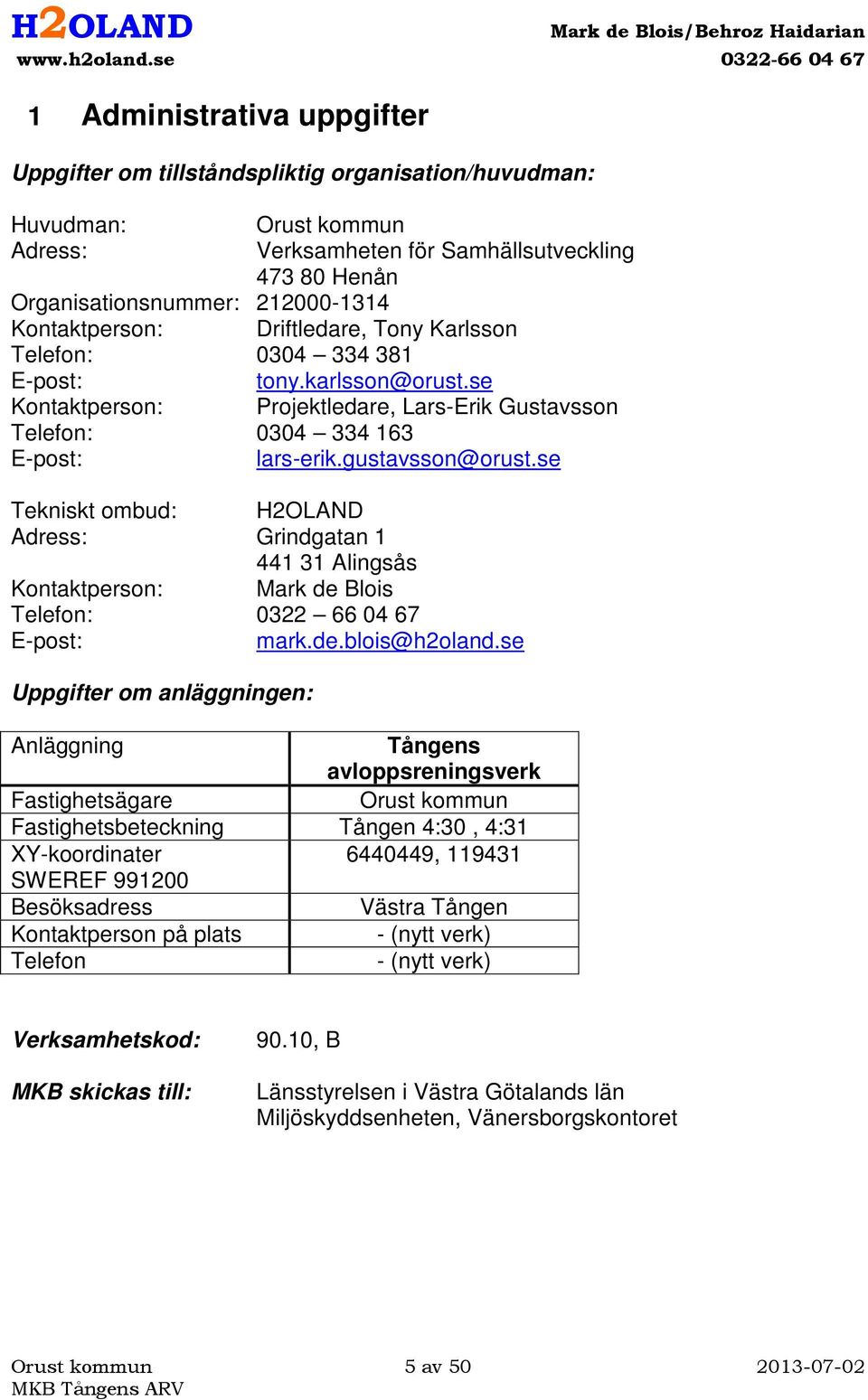 H2OLAND
www.h2oland.se

Mark de Blois/Behroz Haidarian
0322-66 04 67

1 Administrativa uppgifter

Uppgifter om tillståndspliktig organisation/huvudman:

Huvudman: Orust kommun
Adress: Verksamheten för Samhällsutveckling
473 80 Henån
Organisationsnummer: 212000-1314
Kontaktperson: Driftledare, Tony Karlsson
Telefon: 0304 – 334 381
E-post: tony.karlsson@orust.se
Kontaktperson: Projektledare, Lars-Erik Gustavsson
Telefon: 0304 – 334 163
E-post: lars-erik.gustavsson@orust.se

Tekniskt ombud: H2OLAND
Adress: Grindgatan 1
441 31 Alingsås
Kontaktperson: Mark de Blois
Telefon: 0322 – 66 04 67
E-post: mark.de.blois@h2oland.se

Uppgifter om anläggningen:

| Anläggning | Tångens avloppsreningsverk |
|---|---|
| Fastighetsägare | Orust kommun |
| Fastighetsbeteckning | Tången 4:30 , 4:31 |
| XY-koordinater SWEREF 991200 | 6440449, 119431 |
| Besöksadress | Västra Tången |
| Kontaktperson på plats | - (nytt verk) |
| Telefon | - (nytt verk) |

Verksamhetskod: 90.10, B

MKB skickas till: Länsstyrelsen i Västra Götalands län
Miljöskyddsenheten, Vänersborgskontoret

Orust kommun
MKB Tångens ARV
5 av 50
2013-07-02